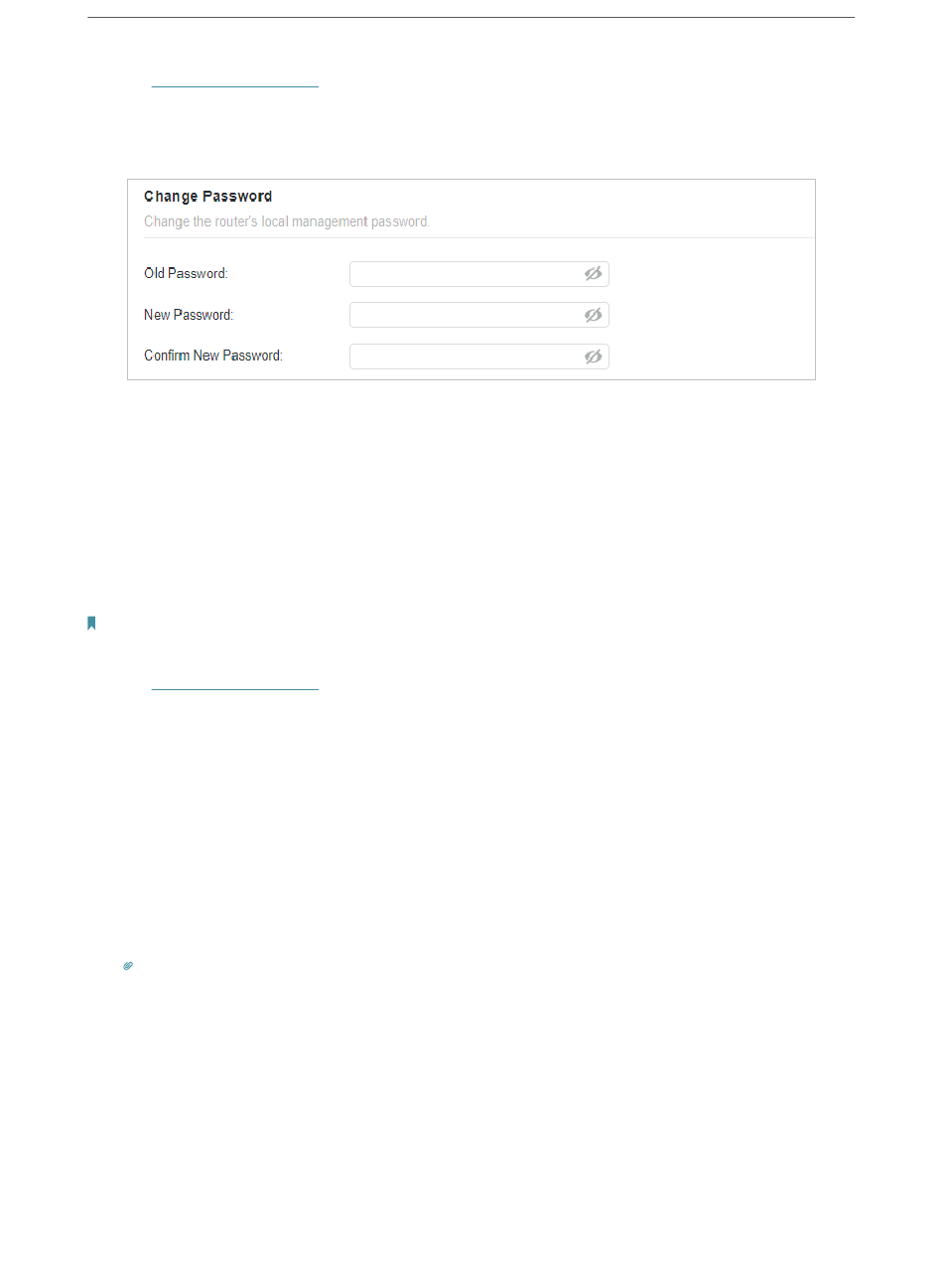 Change Password

Change the router's local management password.

Old Password:

New Password:

Confirm New Password: